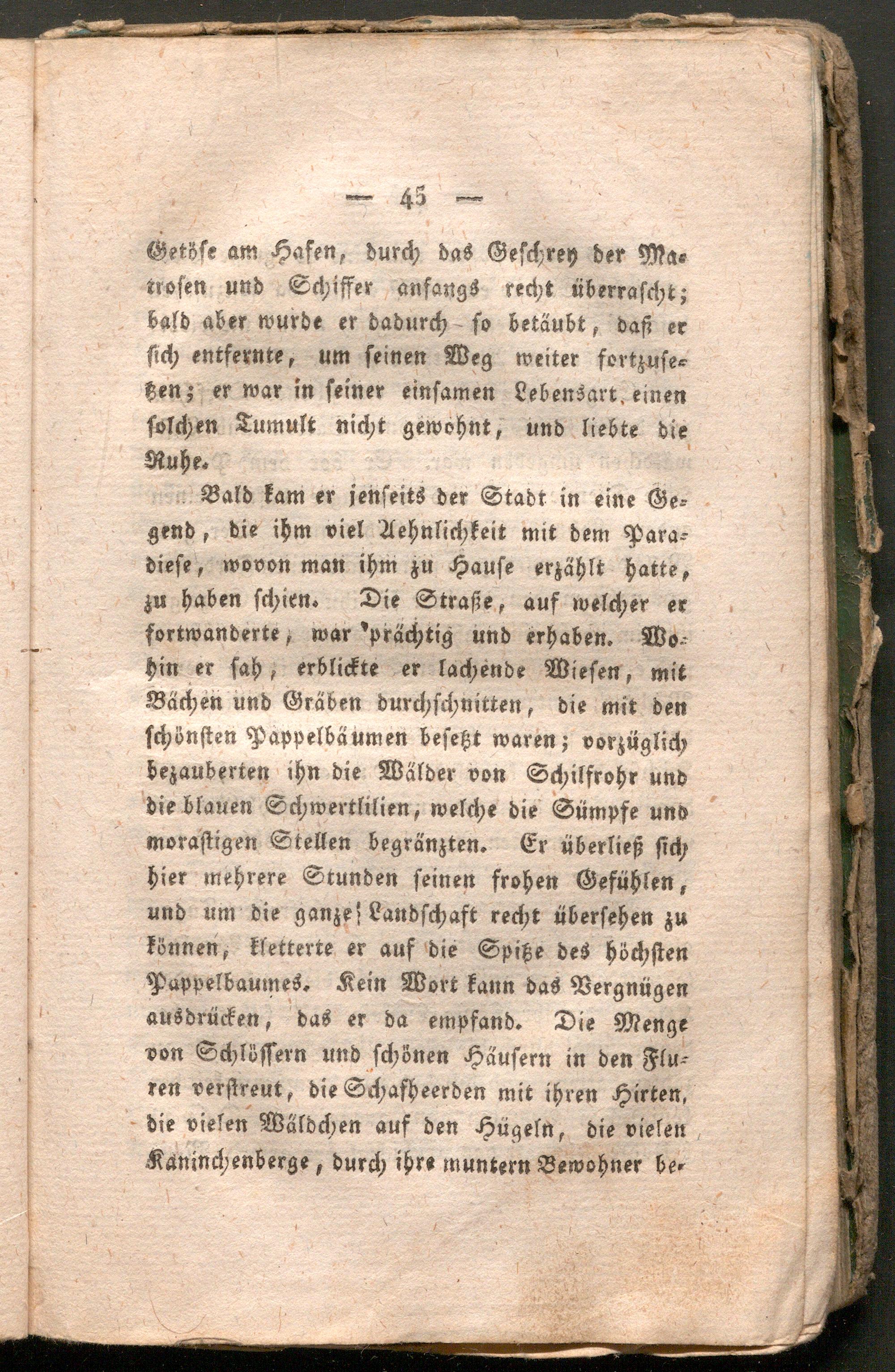 — 45 —

Getöse am Hafen, durch das Geschrey der Matrosen und Schiffer anfangs recht überrascht; bald aber wurde er dadurch so betäubt, daß er sich entfernte, um seinen Weg weiter fortzusetzen; er war in seiner einsamen Lebensart einen solchen Tumult nicht gewohnt, und liebte die Ruhe.

Bald kam er jenseits der Stadt in eine Gegend, die ihm viel Aehnlichkeit mit dem Paradiese, wovon man ihm zu Hause erzählt hatte, zu haben schien. Die Straße, auf welcher er fortwanderte, war prächtig und erhaben. Wohin er sah, erblickte er lachende Wiesen, mit Bächen und Gräben durchschnitten, die mit den schönsten Pappelbäumen besetzt waren; vorzüglich bezauberten ihn die Wälder von Schilfrohr und die blauen Schwertlilien, welche die Sümpfe und morastigen Stellen begränzten. Er überließ sich hier mehrere Stunden seinen frohen Gefühlen, und um die ganze Landschaft recht übersehen zu können, kletterte er auf die Spitze des höchsten Pappelbaumes. Kein Wort kann das Vergnügen ausdrücken, das er da empfand. Die Menge von Schlössern und schönen Häusern in den Fluren verstreut, die Schafheerden mit ihren Hirten, die vielen Wäldchen auf den Hügeln, die vielen Kaninchenberge, durch ihre muntern Bewohner be-